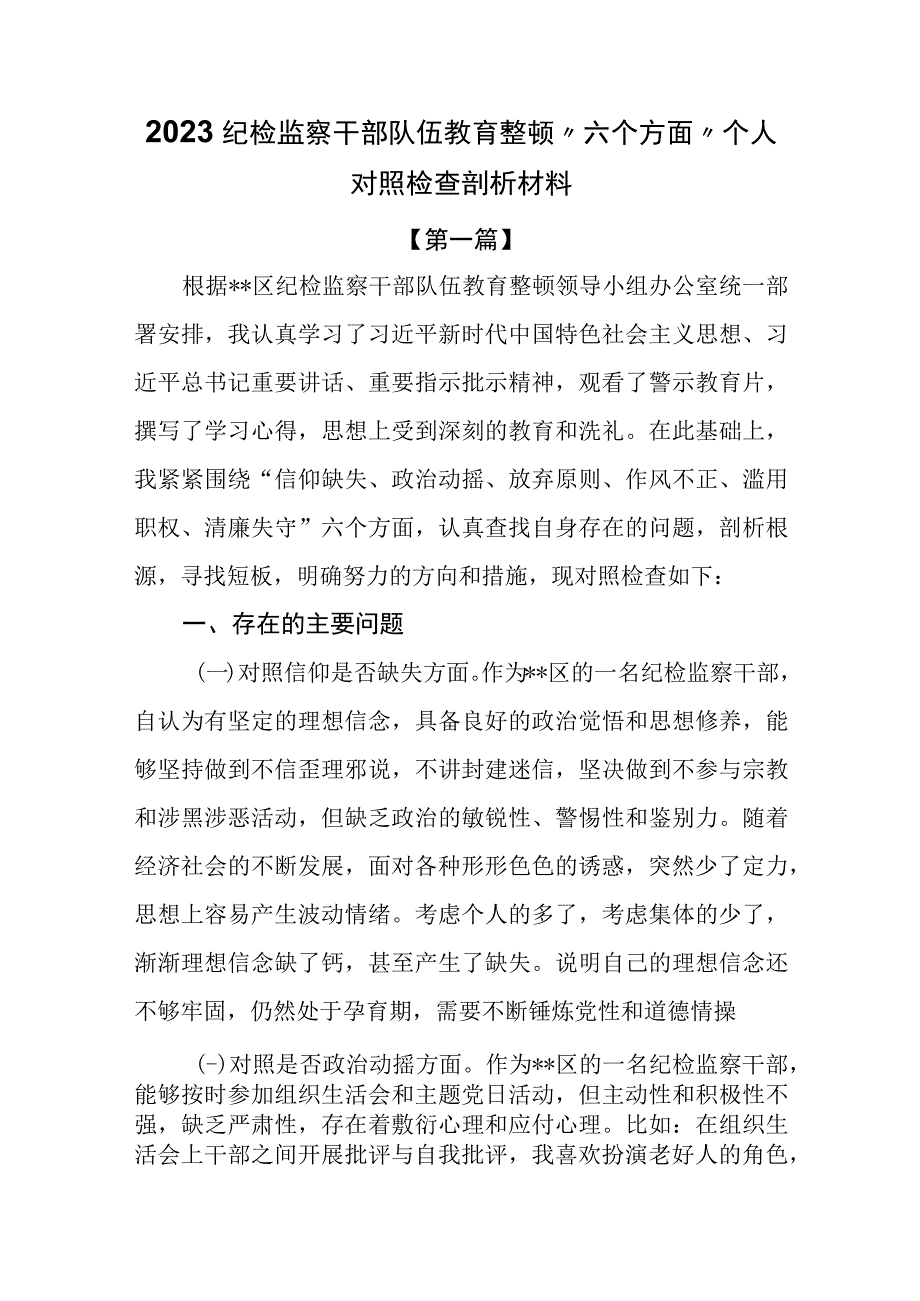 2023纪检监察干部队伍教育整顿〃六个方面〃个人对照检查剖析材料

【第一篇】

根据**区纪检监察干部队伍教育整顿领导小组办公室统一部署安排，我认真学习了习近平新时代中国特色社会主义思想、习近平总书记重要讲话、重要指示批示精神，观看了警示教育片，撰写了学习心得，思想上受到深刻的教育和洗礼。在此基础上，我紧紧围绕“信仰缺失、政治动摇、放弃原则、作风不正、滥用职权、清廉失守”六个方面，认真查找自身存在的问题，剖析根源，寻找短板，明确努力的方向和措施，现对照检查如下：

一、存在的主要问题

(一)对照信仰是否缺失方面。作为**区的一名纪检监察干部，自认为有坚定的理想信念，具备良好的政治觉悟和思想修养，能够坚持做到不信歪理邪说，不讲封建迷信，坚决做到不参与宗教和涉黑涉恶活动，但缺乏政治的敏锐性、警惕性和鉴别力。随着经济社会的不断发展，面对各种形形色色的诱惑，突然少了定力，思想上容易产生波动情绪。考虑个人的多了，考虑集体的少了，渐渐理想信念缺了钙，甚至产生了缺失。说明自己的理想信念还不够牢固，仍然处于孕育期，需要不断锤炼党性和道德情操

(-)对照是否政治动摇方面。作为**区的一名纪检监察干部，能够按时参加组织生活会和主题党日活动，但主动性和积极性不强，缺乏严肃性，存在着敷衍心理和应付心理。比如：在组织生活会上干部之间开展批评与自我批评，我喜欢扮演老好人的角色，